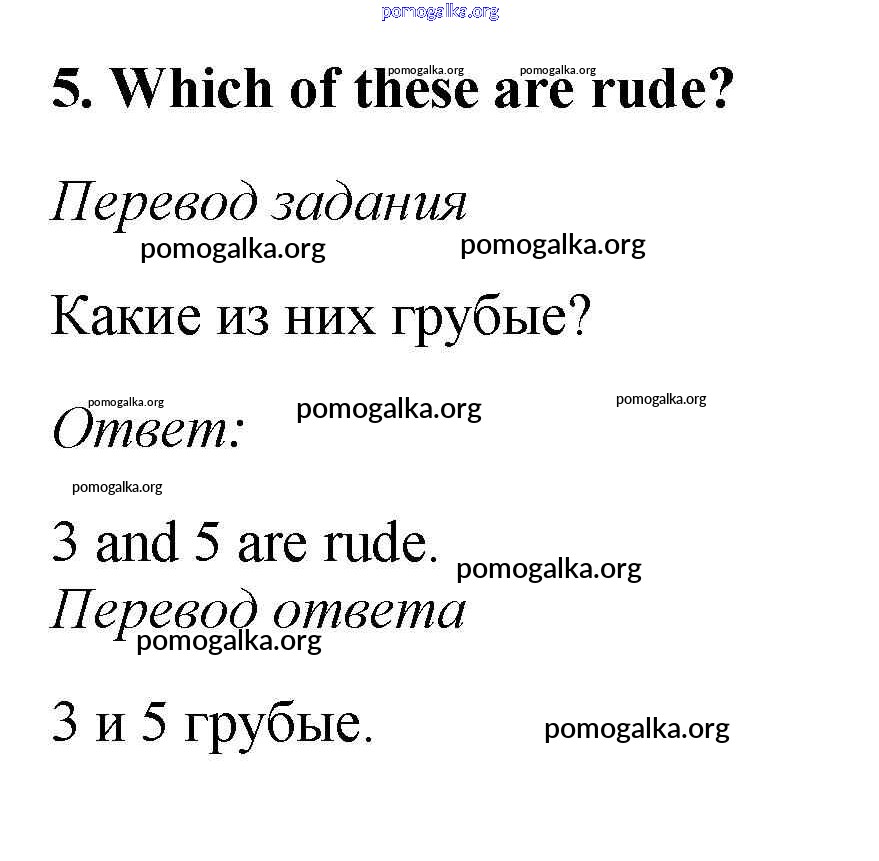 5. Which of these are rude?

Перевод задания

Какие из них грубые?

Ответ:

3 and 5 are rude.

Перевод ответа

3 и 5 грубые.

pomogalka.org